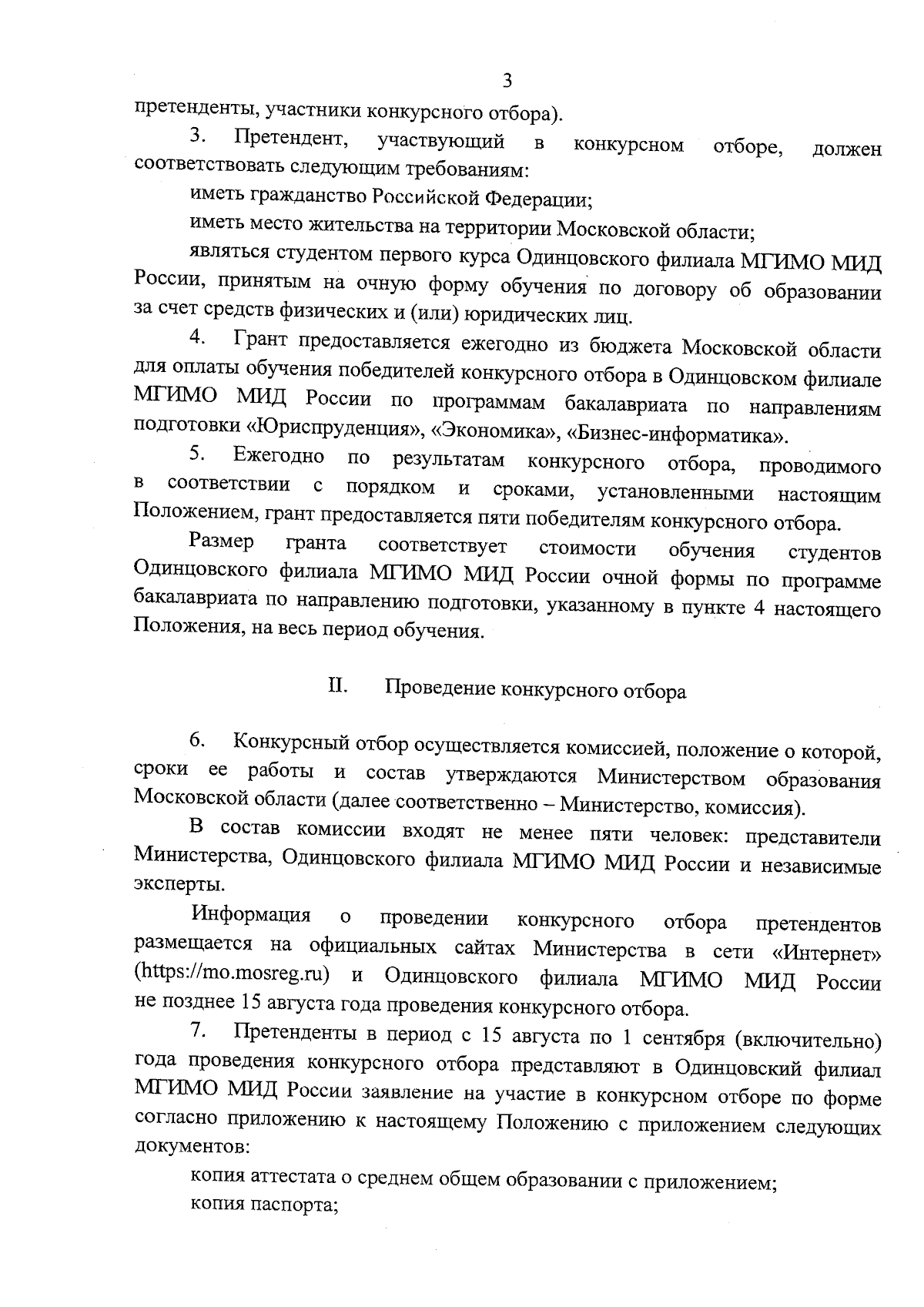 3

претенденты, участники конкурсного отбора).

3. Претендент, участвующий в конкурсном отборе, должен соответствовать следующим требованиям:

иметь гражданство Российской Федерации;

иметь место жительства на территории Московской области;

являться студентом первого курса Одинцовского филиала МГИМО МИД России, принятым на очную форму обучения по договору об образовании за счет средств физических и (или) юридических лиц.

4. Грант предоставляется ежегодно из бюджета Московской области для оплаты обучения победителей конкурсного отбора в Одинцовском филиале МГИМО МИД России по программам бакалавриата по направлениям подготовки «Юриспруденция», «Экономика», «Бизнес-информатика».

5. Ежегодно по результатам конкурсного отбора, проводимого в соответствии с порядком и сроками, установленными настоящим Положением, грант предоставляется пяти победителям конкурсного отбора.

Размер гранта соответствует стоимости обучения студентов Одинцовского филиала МГИМО МИД России очной формы по программе бакалавриата по направлению подготовки, указанному в пункте 4 настоящего Положения, на весь период обучения.

II. Проведение конкурсного отбора

6. Конкурсный отбор осуществляется комиссией, положение о которой, сроки ее работы и состав утверждаются Министерством образования Московской области (далее соответственно – Министерство, комиссия).

В состав комиссии входят не менее пяти человек: представители Министерства, Одинцовского филиала МГИМО МИД России и независимые эксперты.

Информация о проведении конкурсного отбора претендентов размещается на официальных сайтах Министерства в сети «Интернет» (https://mo.mosreg.ru) и Одинцовского филиала МГИМО МИД России не позднее 15 августа года проведения конкурсного отбора.

7. Претенденты в период с 15 августа по 1 сентября (включительно) года проведения конкурсного отбора представляют в Одинцовский филиал МГИМО МИД России заявление на участие в конкурсном отборе по форме согласно приложению к настоящему Положению с приложением следующих документов:

копия аттестата о среднем общем образовании с приложением;

копия паспорта;